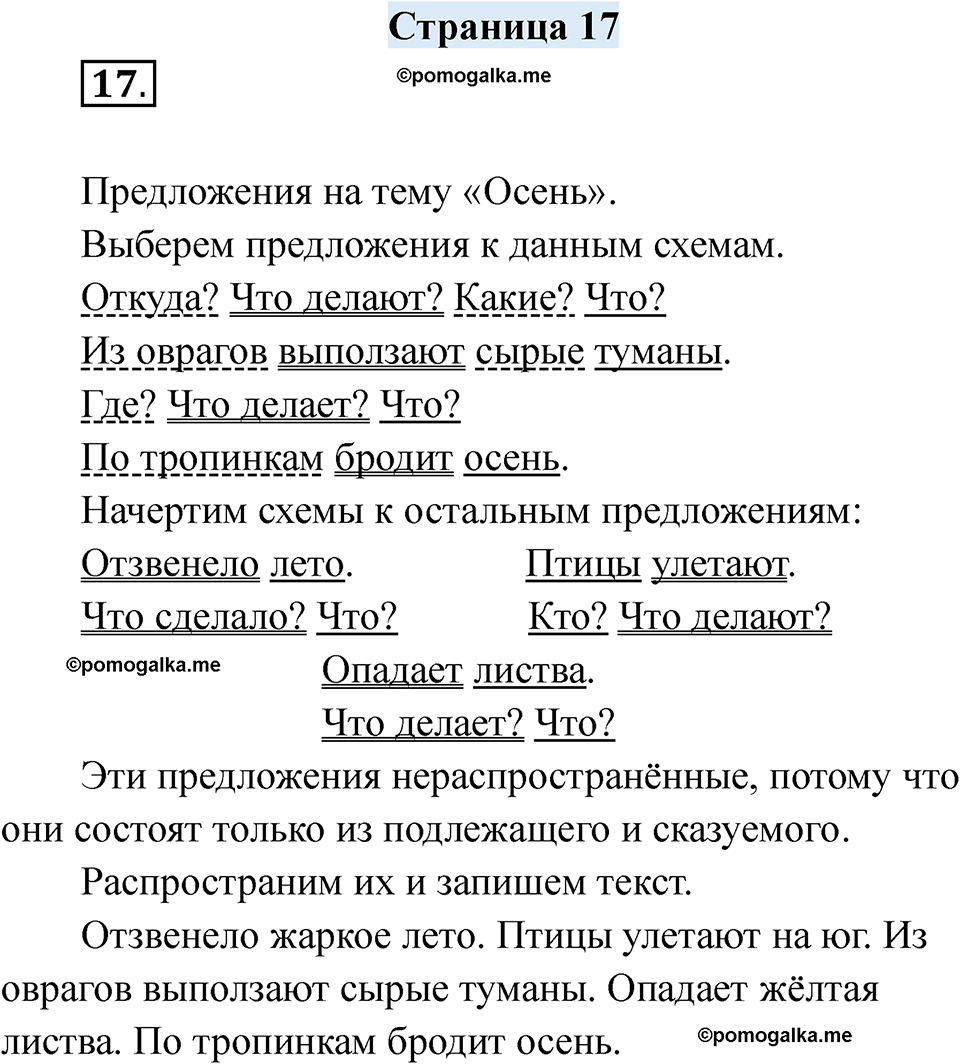 Страница 17

17.

©pomogalka.me

Предложения на тему «Осень».

Выберем предложения к данным схемам.

Откуда? Что делают? Какие? Что?

Из оврагов выползают сырые туманы.

Где? Что делает? Что?

По тропинкам бродит осень.

Начертим схемы к остальным предложениям:

Отзвенело лето.
Что сделало? Что?

Птицы улетают.
Кто? Что делают?

©pomogalka.me

Опадает листва.
Что делает? Что?

Эти предложения нераспространённые, потому что они состоят только из подлежащего и сказуемого.

Распространим их и запишем текст.

Отзвенело жаркое лето. Птицы улетают на юг. Из оврагов выползают сырые туманы. Опадает жёлтая листва. По тропинкам бродит осень.

©pomogalka.me